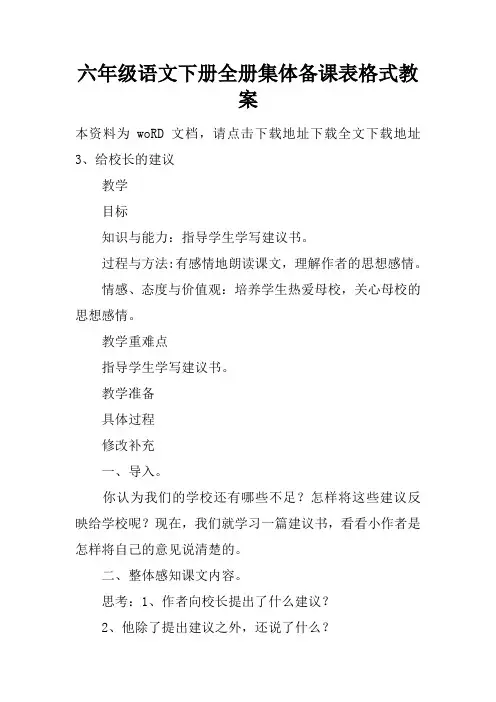 六年级语文下册全册集体备课表格式教案

本资料为 woRD 文档，请点击下载地址下载全文下载地址

3、给校长的建议

教学

目标

知识与能力：指导学生学写建议书。

过程与方法:有感情地朗读课文，理解作者的思想感情。

情感、态度与价值观：培养学生热爱母校，关心母校的思想感情。

教学重难点

指导学生学写建议书。

教学准备

具体过程

修改补充

一、导入。

你认为我们的学校还有哪些不足？怎样将这些建议反映给学校呢？现在，我们就学习一篇建议书，看看小作者是怎样将自己的意见说清楚的。

二、整体感知课文内容。

思考：1、作者向校长提出了什么建议？

2、他除了提出建议之外，还说了什么？